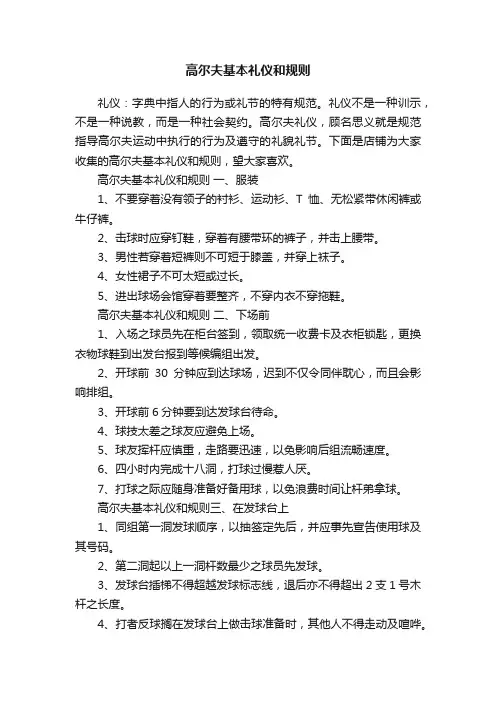 高尔夫基本礼仪和规则

礼仪：字典中指人的行为或礼节的特有规范。礼仪不是一种训示，不是一种说教，而是一种社会契约。高尔夫礼仪，顾名思义就是规范指导高尔夫运动中执行的行为及遵守的礼貌礼节。下面是店铺为大家收集的高尔夫基本礼仪和规则，望大家喜欢。

高尔夫基本礼仪和规则 一、服装

1、不要穿着没有领子的衬衫、运动衫、T 恤、无松紧带休闲裤或牛仔裤。

2、击球时应穿钉鞋，穿着有腰带环的裤子，并击上腰带。

3、男性若穿着短裤则不可短于膝盖，并穿上袜子。

4、女性裙子不可太短或过长。

5、进出球场会馆穿着要整齐，不穿内衣不穿拖鞋。

高尔夫基本礼仪和规则 二、下场前

1、入场之球员先在柜台签到，领取统一收费卡及衣柜锁匙，更换衣物球鞋到出发台报到等候编组出发。

2、开球前 30 分钟应到达球场，迟到不仅令同伴耽心，而且会影响排组。

3、开球前 6 分钟要到达发球台待命。

4、球技太差之球友应避免上场。

5、球友挥杆应慎重，走路要迅速，以免影响后组流畅速度。

6、四小时内完成十八洞，打球过慢惹人厌。

7、打球之际应随身准备好备用球，以免浪费时间让杆弟拿球。

高尔夫基本礼仪和规则三、在发球台上

1、同组第一洞发球顺序，以抽签定先后，并应事先宣告使用球及其号码。

2、第二洞起以上一洞杆数最少之球员先发球。

3、发球台插梯不得超越发球标志线，退后亦不得超出 2 支 1 号木杆之长度。

4、打者反球搁在发球台上做击球准备时，其他人不得走动及喧哗。